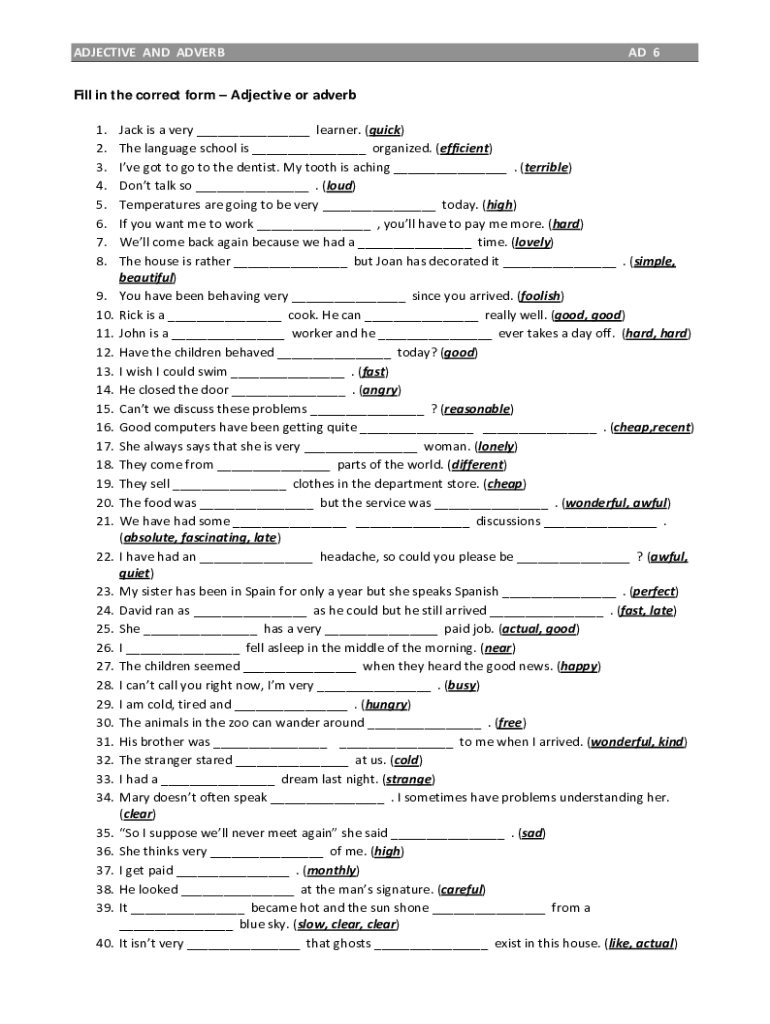 ADJECTIVE AND ADVERB AD 6

Fill in the correct form – Adjective or adverb

1. Jack is a very ________________ learner. (quick)
2. The language school is ________________ organized. (efficient)
3. I've got to go to the dentist. My tooth is aching ________________ . (terrible)
4. Don't talk so ________________ . (loud)
5. Temperatures are going to be very ________________ today. (high)
6. If you want me to work ________________ , you'll have to pay me more. (hard)
7. We'll come back again because we had a ________________ time. (lovely)
8. The house is rather ________________ but Joan has decorated it ________________ . (simple, beautiful)
9. You have been behaving very ________________ since you arrived. (foolish)
10. Rick is a ________________ cook. He can ________________ really well. (good, good)
11. John is a ________________ worker and he ________________ ever takes a day off. (hard, hard)
12. Have the children behaved ________________ today? (good)
13. I wish I could swim ________________ . (fast)
14. He closed the door ________________ . (angry)
15. Can't we discuss these problems ________________ ? (reasonable)
16. Good computers have been getting quite ________________ ________________ . (cheap,recent)
17. She always says that she is very ________________ woman. (lonely)
18. They come from ________________ parts of the world. (different)
19. They sell ________________ clothes in the department store. (cheap)
20. The food was ________________ but the service was ________________ . (wonderful, awful)
21. We have had some ________________ ________________ discussions ________________ . (absolute, fascinating, late)
22. I have had an ________________ headache, so could you please be ________________ ? (awful, quiet)
23. My sister has been in Spain for only a year but she speaks Spanish ________________ . (perfect)
24. David ran as ________________ as he could but he still arrived ________________ . (fast, late)
25. She ________________ has a very ________________ paid job. (actual, good)
26. I ________________ fell asleep in the middle of the morning. (near)
27. The children seemed ________________ when they heard the good news. (happy)
28. I can't call you right now, I'm very ________________ . (busy)
29. I am cold, tired and ________________ . (hungry)
30. The animals in the zoo can wander around ________________ . (free)
31. His brother was ________________ ________________ to me when I arrived. (wonderful, kind)
32. The stranger stared ________________ at us. (cold)
33. I had a ________________ dream last night. (strange)
34. Mary doesn't often speak ________________ . I sometimes have problems understanding her. (clear)
35. "So I suppose we'll never meet again" she said ________________ . (sad)
36. She thinks very ________________ of me. (high)
37. I get paid ________________ . (monthly)
38. He looked ________________ at the man's signature. (careful)
39. It ________________ became hot and the sun shone ________________ from a ________________ blue sky. (slow, clear, clear)
40. It isn't very ________________ that ghosts ________________ exist in this house. (like, actual)